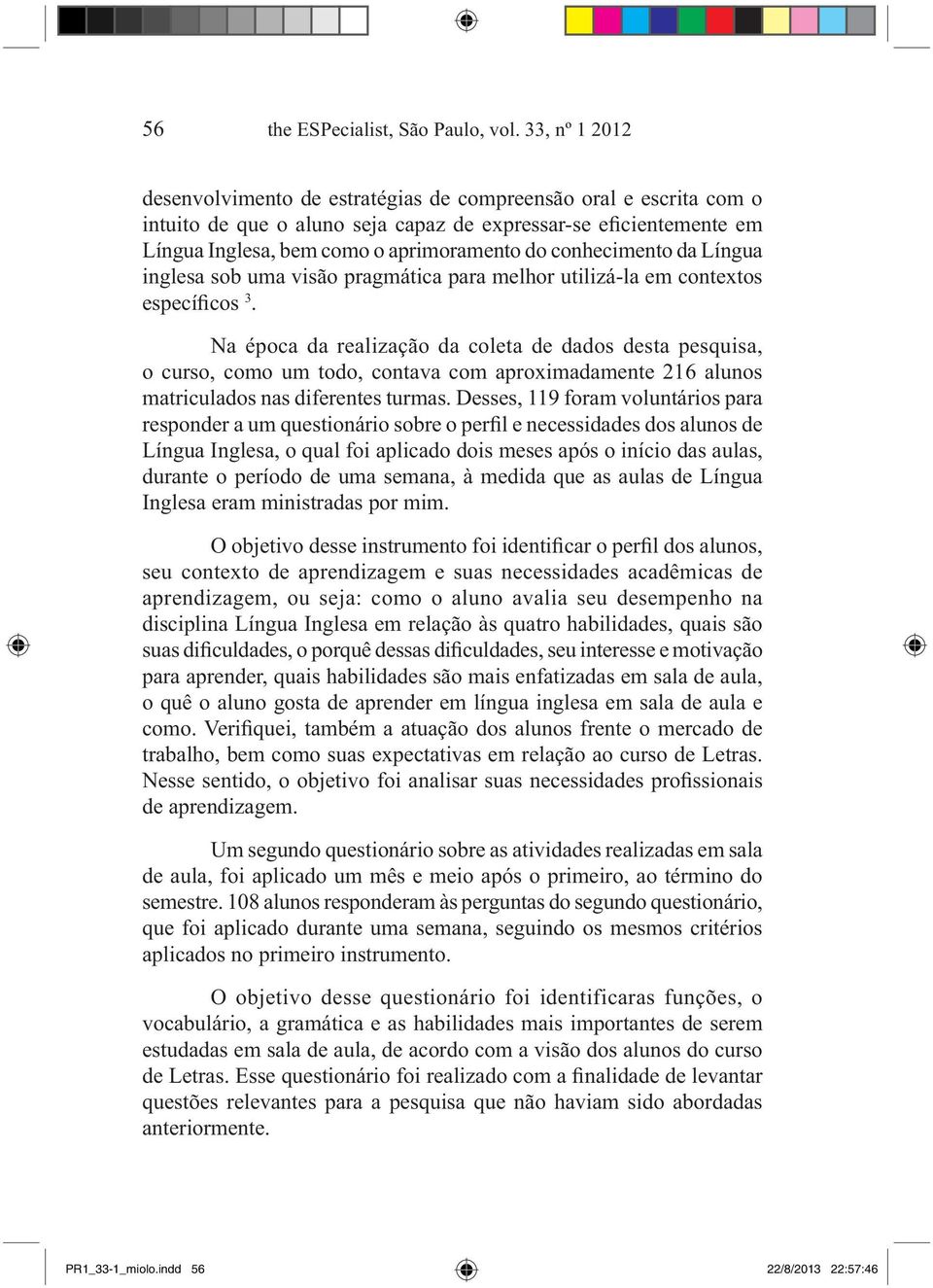 56 the ESPecialist, São Paulo, vol. 33, nº 1 2012

desenvolvimento de estratégias de compreensão oral e escrita com o intuito de que o aluno seja capaz de expressar-se eficientemente em Língua Inglesa, bem como o aprimoramento do conhecimento da Língua inglesa sob uma visão pragmática para melhor utilizá-la em contextos específicos $^3$.

Na época da realização da coleta de dados desta pesquisa, o curso, como um todo, contava com aproximadamente 216 alunos matriculados nas diferentes turmas. Desses, 119 foram voluntários para responder a um questionário sobre o perfil e necessidades dos alunos de Língua Inglesa, o qual foi aplicado dois meses após o início das aulas, durante o período de uma semana, à medida que as aulas de Língua Inglesa eram ministradas por mim.

O objetivo desse instrumento foi identificar o perfil dos alunos, seu contexto de aprendizagem e suas necessidades acadêmicas de aprendizagem, ou seja: como o aluno avalia seu desempenho na disciplina Língua Inglesa em relação às quatro habilidades, quais são suas dificuldades, o porquê dessas dificuldades, seu interesse e motivação para aprender, quais habilidades são mais enfatizadas em sala de aula, o quê o aluno gosta de aprender em língua inglesa em sala de aula e como. Verifiquei, também a atuação dos alunos frente o mercado de trabalho, bem como suas expectativas em relação ao curso de Letras. Nesse sentido, o objetivo foi analisar suas necessidades profissionais de aprendizagem.

Um segundo questionário sobre as atividades realizadas em sala de aula, foi aplicado um mês e meio após o primeiro, ao término do semestre. 108 alunos responderam às perguntas do segundo questionário, que foi aplicado durante uma semana, seguindo os mesmos critérios aplicados no primeiro instrumento.

O objetivo desse questionário foi identificaras funções, o vocabulário, a gramática e as habilidades mais importantes de serem estudadas em sala de aula, de acordo com a visão dos alunos do curso de Letras. Esse questionário foi realizado com a finalidade de levantar questões relevantes para a pesquisa que não haviam sido abordadas anteriormente.

PR1_33-1_miolo.indd 56 22/8/2013 22:57:46